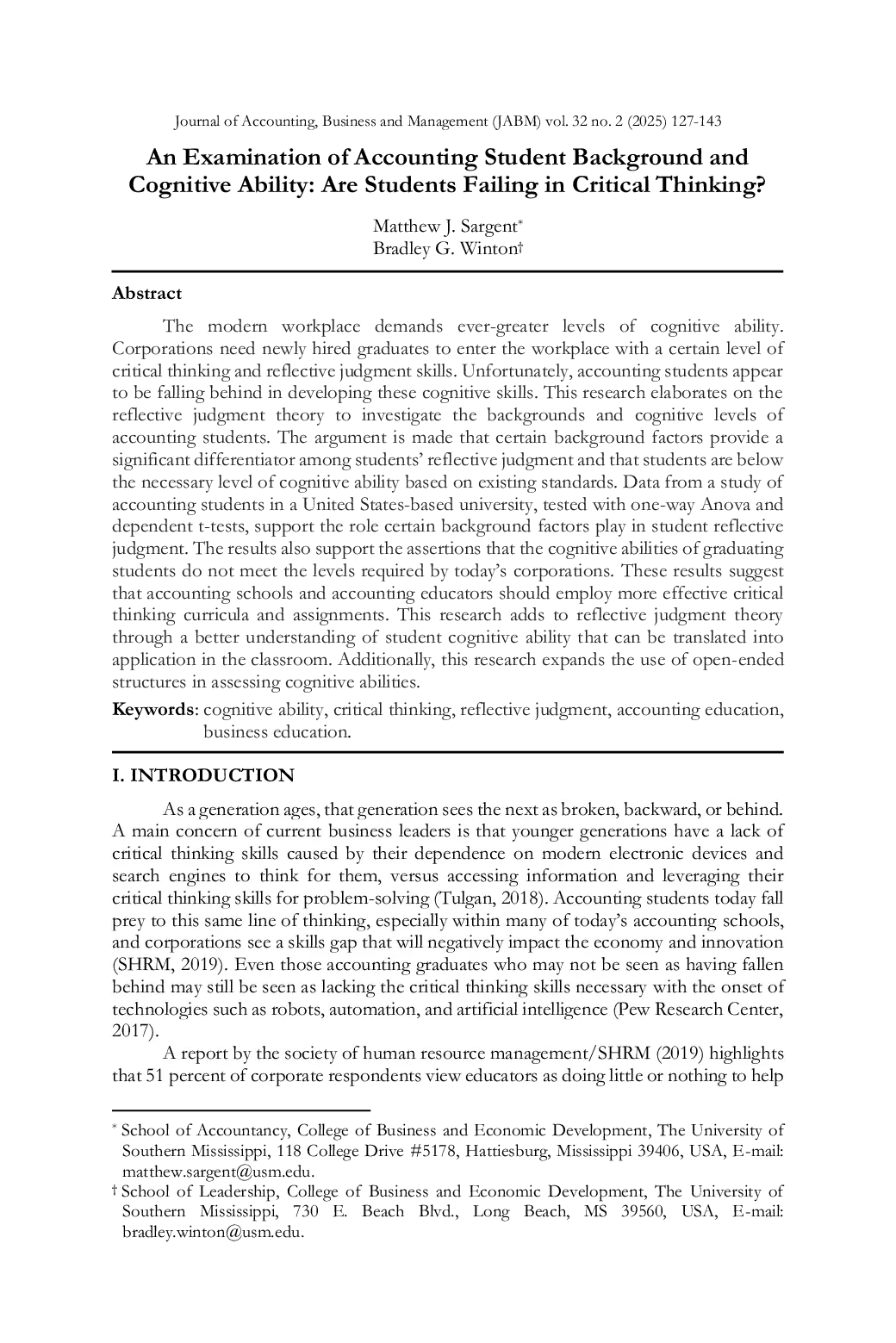 Journal of Accounting, Business and Management (JABM) vol. 32 no. 2 (2025) 127-143

An Examination of Accounting Student Background and Cognitive Ability: Are Students Failing in Critical Thinking?

Matthew J. Sargent*
Bradley G. Winton†

Abstract

The modern workplace demands ever-greater levels of cognitive ability. Corporations need newly hired graduates to enter the workplace with a certain level of critical thinking and reflective judgment skills. Unfortunately, accounting students appear to be falling behind in developing these cognitive skills. This research elaborates on the reflective judgment theory to investigate the backgrounds and cognitive levels of accounting students. The argument is made that certain background factors provide a significant differentiator among students' reflective judgment and that students are below the necessary level of cognitive ability based on existing standards. Data from a study of accounting students in a United States-based university, tested with one-way Anova and dependent t-tests, support the role certain background factors play in student reflective judgment. The results also support the assertions that the cognitive abilities of graduating students do not meet the levels required by today's corporations. These results suggest that accounting schools and accounting educators should employ more effective critical thinking curricula and assignments. This research adds to reflective judgment theory through a better understanding of student cognitive ability that can be translated into application in the classroom. Additionally, this research expands the use of open-ended structures in assessing cognitive abilities.

Keywords: cognitive ability, critical thinking, reflective judgment, accounting education, business education.

I. INTRODUCTION

As a generation ages, that generation sees the next as broken, backward, or behind. A main concern of current business leaders is that younger generations have a lack of critical thinking skills caused by their dependence on modern electronic devices and search engines to think for them, versus accessing information and leveraging their critical thinking skills for problem-solving (Tulgan, 2018). Accounting students today fall prey to this same line of thinking, especially within many of today's accounting schools, and corporations see a skills gap that will negatively impact the economy and innovation (SHRM, 2019). Even those accounting graduates who may not be seen as having fallen behind may still be seen as lacking the critical thinking skills necessary with the onset of technologies such as robots, automation, and artificial intelligence (Pew Research Center, 2017).

A report by the society of human resource management/SHRM (2019) highlights that 51 percent of corporate respondents view educators as doing little or nothing to help

* School of Accountancy, College of Business and Economic Development, The University of Southern Mississippi, 118 College Drive #5178, Hattiesburg, Mississippi 39406, USA, E-mail: matthew.sargent@usm.edu.
† School of Leadership, College of Business and Economic Development, The University of Southern Mississippi, 730 E. Beach Blvd., Long Beach, MS 39560, USA, E-mail: bradley.winton@usm.edu.